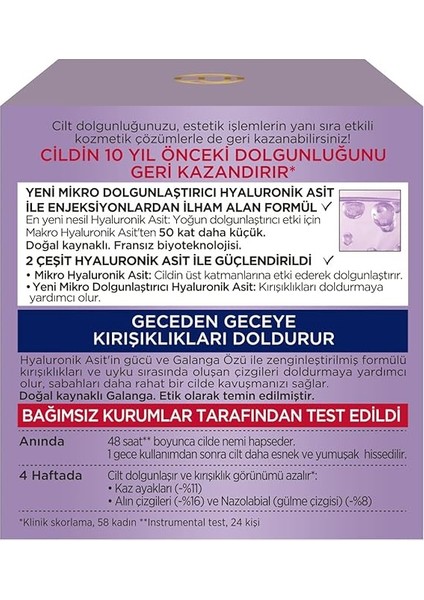 Cilt dolgunluğunuzu, estetik işlemlerin yanı sıra etkili kozmetik çözümlerle de geri kazanabilirsiniz!
CİLDİN 10 YIL ÖNCEKİ DOLGUNLUĞUNU GERİ KAZANDIRIR*

YENİ MİKRO DOLGUNLAŞTIRICI HYALURONİK ASİT İLE ENJEKSİYONLARDAN İLHAM ALAN FORMÜL ✓
En yeni nesil Hyaluronik Asit: Yoğun dolgunlaştırıcı etki için Makro Hyaluronik Asit'ten 50 kat daha küçük.
Doğal kaynaklı. Fransız biyoteknolojisi.
2 ÇEŞİT HYALURONİK ASİT İLE GÜÇLENDİRİLDİ ✓
• Mikro Hyaluronik Asit: Cildin üst katmanlarına etki ederek dolgunlaştırır.
• Yeni Mikro Dolgunlaştırıcı Hyaluronik Asit: Kırışıklıkları doldurmaya yardımcı olur.

GECEDEN GECEYE KIRIŞIKLIKLARI DOLDURUR

Hyaluronik Asit'in gücü ve Galanga Özü ile zenginleştirilmiş formülü kırışıklıkları ve uyku sırasında oluşan çizgileri doldurmaya yardımcı olur, sabahları daha rahat bir cilde kavuşmanızı sağlar.
Doğal kaynaklı Galanga. Etik olarak temin edilmiştir.

BAĞIMSIZ KURUMLAR TARAFINDAN TEST EDİLDİ

| Anında | 48 saat** boyunca cilde nemi hapseder. 1 gece kullanımdan sonra cilt daha esnek ve yumuşak hissedilir. |
|---|---|
| 4 Haftada | Cilt dolgunlaşır ve kırışıklık görünümü azalır*: • Kaz ayakları (-%11) • Alın çizgileri (-%16) ve Nazolabial (gülme çizgisi) (-%8) |

*Klinik skorlama, 58 kadın **Instrumental test, 24 kişi